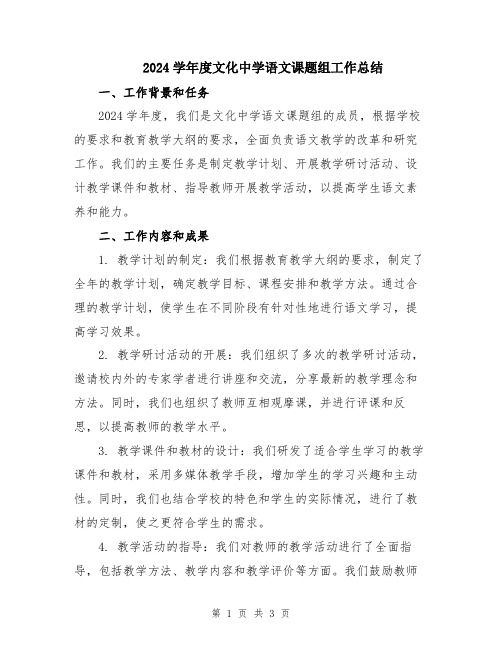 2024 学年度文化中学语文课题组工作总结

一、工作背景和任务

2024 学年度，我们是文化中学语文课题组的成员，根据学校的要求和教育教学大纲的要求，全面负责语文教学的改革和研究工作。我们的主要任务是制定教学计划、开展教学研讨活动、设计教学课件和教材、指导教师开展教学活动，以提高学生语文素养和能力。

二、工作内容和成果

1. 教学计划的制定：我们根据教育教学大纲的要求，制定了全年的教学计划，确定教学目标、课程安排和教学方法。通过合理的教学计划，使学生在不同阶段有针对性地进行语文学习，提高学习效果。

2. 教学研讨活动的开展：我们组织了多次的教学研讨活动，邀请校内外的专家学者进行讲座和交流，分享最新的教学理念和方法。同时，我们也组织了教师互相观摩课，并进行评课和反思，以提高教师的教学水平。

3. 教学课件和教材的设计：我们研发了适合学生学习的教学课件和教材，采用多媒体教学手段，增加学生的学习兴趣和主动性。同时，我们也结合学校的特色和学生的实际情况，进行了教材的定制，使之更符合学生的需求。

4. 教学活动的指导：我们对教师的教学活动进行了全面指导，包括教学方法、教学内容和教学评价等方面。我们鼓励教师

第 1 页 共 3 页